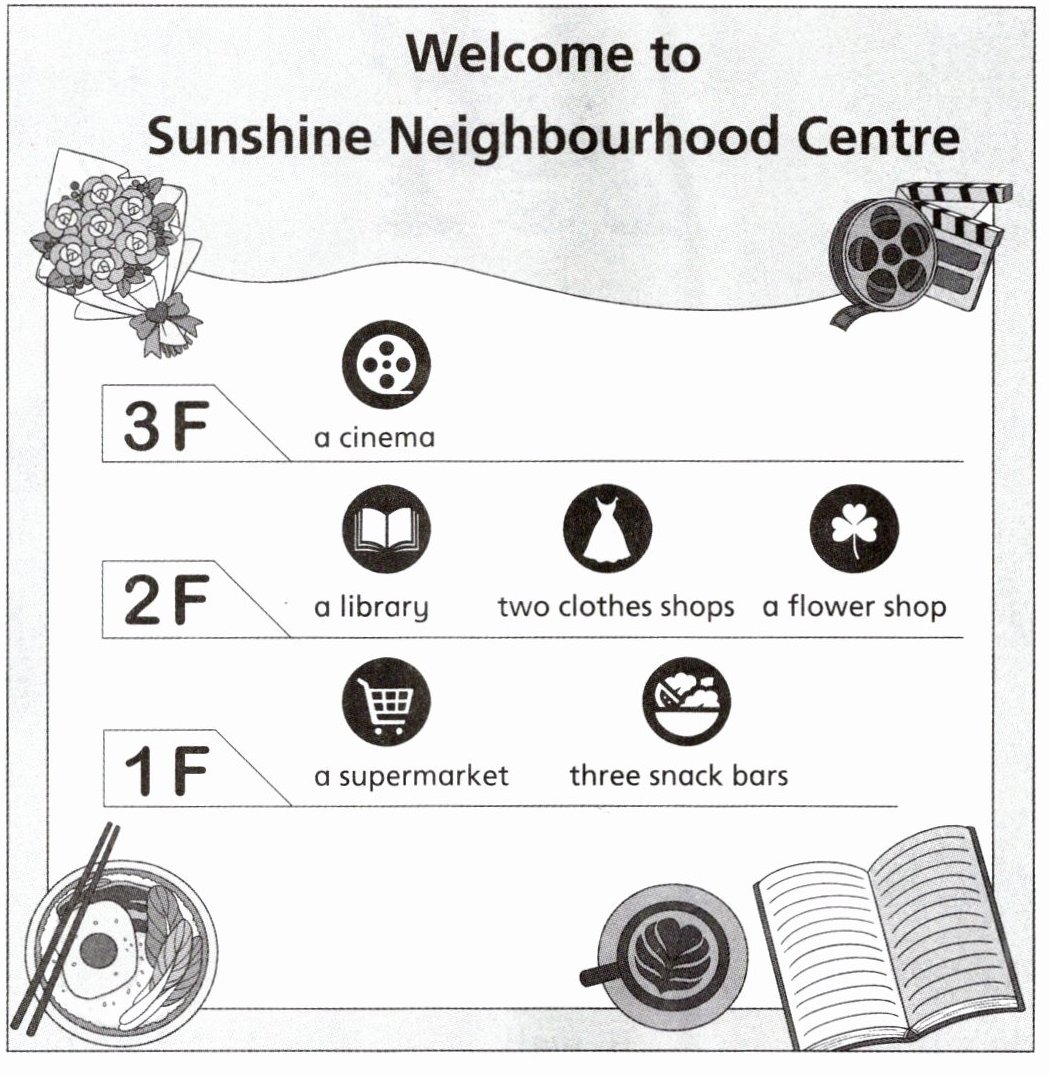 Welcome to
Sunshine Neighbourhood Centre

3F a cinema

2F a library two clothes shops a flower shop

1F a supermarket three snack bars